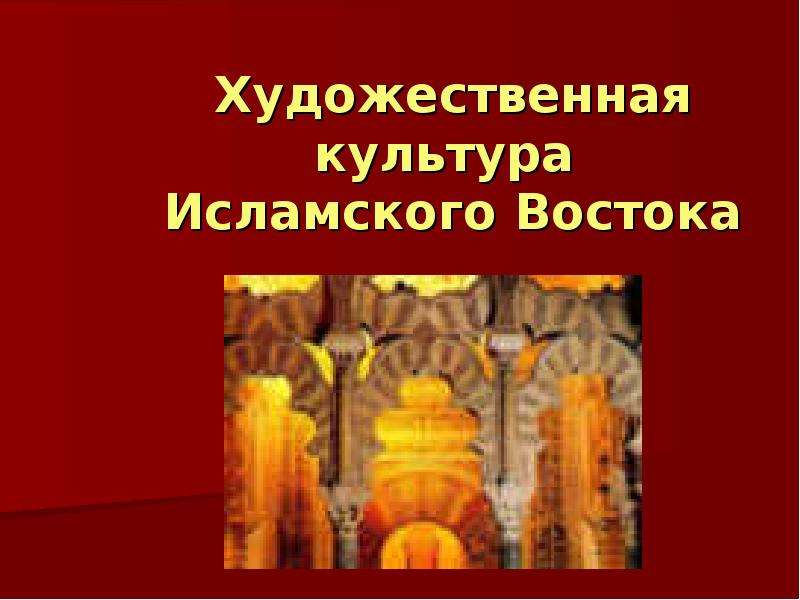 Художественная культура Исламского Востока